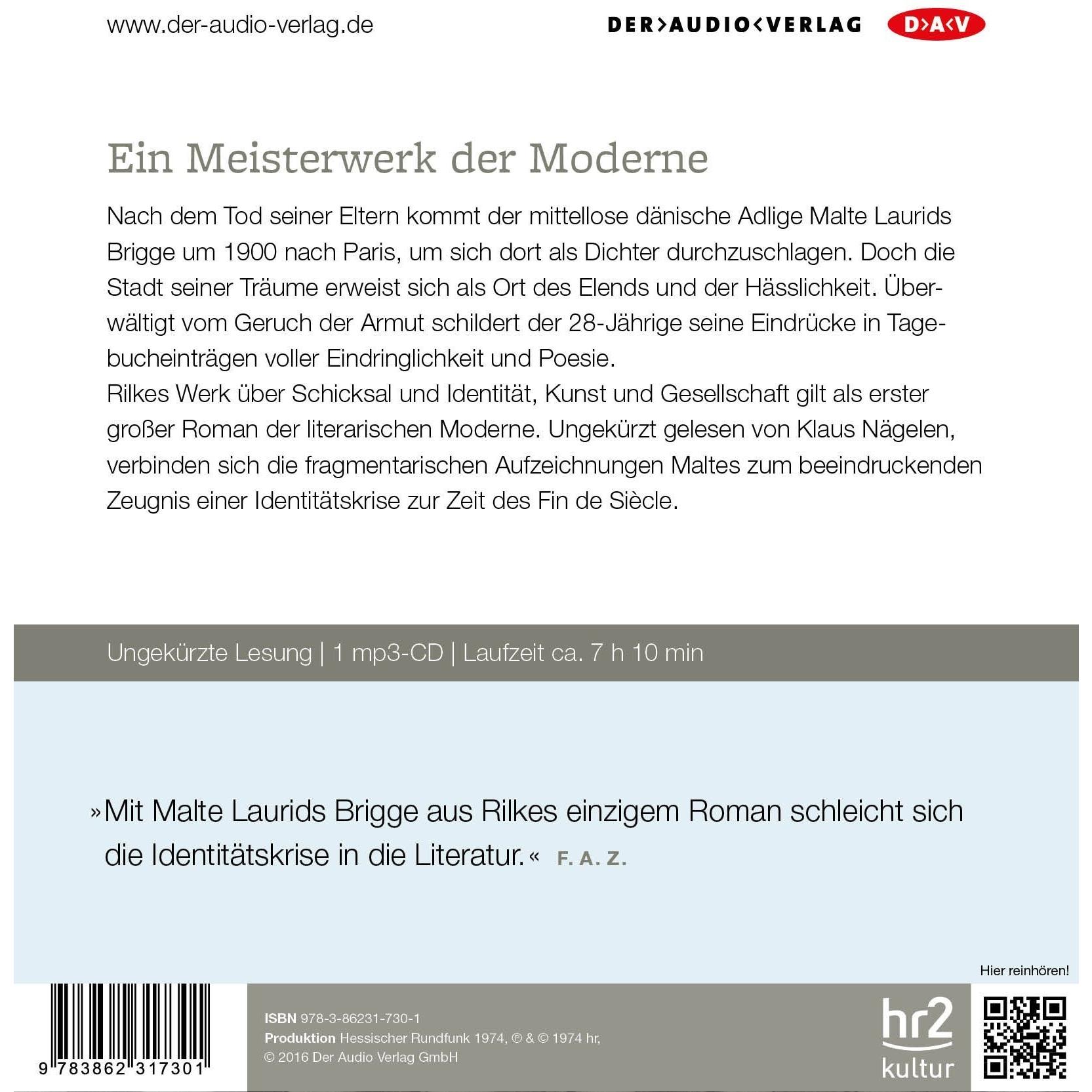 www.der-audio-verlag.de

DER>AUDIO<VERLAG

D>A<V

Ein Meisterwerk der Moderne

Nach dem Tod seiner Eltern kommt der mittellose dänische Adlige Malte Laurids Brigge um 1900 nach Paris, um sich dort als Dichter durchzuschlagen. Doch die Stadt seiner Träume erweist sich als Ort des Elends und der Hässlichkeit. Überwältigt vom Geruch der Armut schildert der 28-Jährige seine Eindrücke in Tagebucheinträgen voller Eindringlichkeit und Poesie.
Rilkes Werk über Schicksal und Identität, Kunst und Gesellschaft gilt als erster großer Roman der literarischen Moderne. Ungekürzt gelesen von Klaus Nägelen, verbinden sich die fragmentarischen Aufzeichnungen Maltes zum beeindruckenden Zeugnis einer Identitätskrise zur Zeit des Fin de Siècle.

Ungekürzte Lesung | 1 mp3-CD | Laufzeit ca. 7 h 10 min

»Mit Malte Laurids Brigge aus Rilkes einzigem Roman schleicht sich die Identitätskrise in die Literatur.« F. A. Z.

Hier reinhören!

9 783862 317301

ISBN 978-3-86231-730-1
Produktion Hessischer Rundfunk 1974, ℗ & © 1974 hr, © 2016 Der Audio Verlag GmbH

hr2 kultur